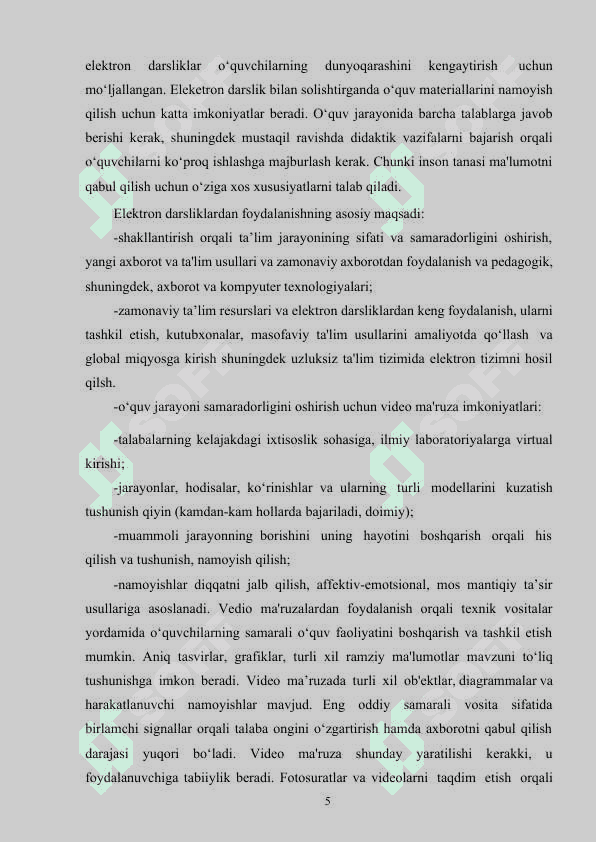 elektron darsliklar o‘quvchilarning dunyoqarashini kengaytirish uchun mo‘ljallangan. Eleketron darslik bilan solishtirganda o‘quv materiallarini namoyish qilish uchun katta imkoniyatlar beradi. O‘quv jarayonida barcha talablarga javob berishi kerak, shuningdek mustaqil ravishda didaktik vazifalarni bajarish orqali o‘quvchilarni ko‘proq ishlashga majburlash kerak. Chunki inson tanasi ma'lumotni qabul qilish uchun o‘ziga xos xususiyatlarni talab qiladi.

Elektron darsliklardan foydalanishning asosiy maqsadi:

-shakllantirish orqali ta’lim jarayonining sifati va samaradorligini oshirish, yangi axborot va ta'lim usullari va zamonaviy axborotdan foydalanish va pedagogik, shuningdek, axborot va kompyuter texnologiyalari;

-zamonaviy ta’lim resurslari va elektron darsliklardan keng foydalanish, ularni tashkil etish, kutubxonalar, masofaviy ta'lim usullarini amaliyotda qo‘llash va global miqyosga kirish shuningdek uzluksiz ta'lim tizimida elektron tizimni hosil qilsh.

-o‘quv jarayoni samaradorligini oshirish uchun video ma'ruza imkoniyatlari:

-talabalarning kelajakdagi ixtisoslik sohasiga, ilmiy laboratoriyalarga virtual kirishi;

-jarayonlar, hodisalar, ko‘rinishlar va ularning turli modellarini kuzatish tushunish qiyin (kamdan-kam hollarda bajariladi, doimiy);

-muammoli jarayonning borishini uning hayotini boshqarish orqali his qilish va tushunish, namoyish qilish;

-namoyishlar diqqatni jalb qilish, affektiv-emotsional, mos mantiqiy ta’sir usullariga asoslanadi. Vedio ma'ruzalardan foydalanish orqali texnik vositalar yordamida o‘quvchilarning samarali o‘quv faoliyatini boshqarish va tashkil etish mumkin. Aniq tasvirlar, grafiklar, turli xil ramziy ma'lumotlar mavzuni to‘liq tushunishga imkon beradi. Video ma’ruzada turli xil ob'ektlar, diagrammalar va harakatlanuvchi namoyishlar mavjud. Eng oddiy samarali vosita sifatida birlamchi signallar orqali talaba ongini o‘zgartirish hamda axborotni qabul qilish darajasi yuqori bo‘ladi. Video ma'ruza shunday yaratilishi kerakki, u foydalanuvchiga tabiiylik beradi. Fotosuratlar va videolarni taqdim etish orqali

5